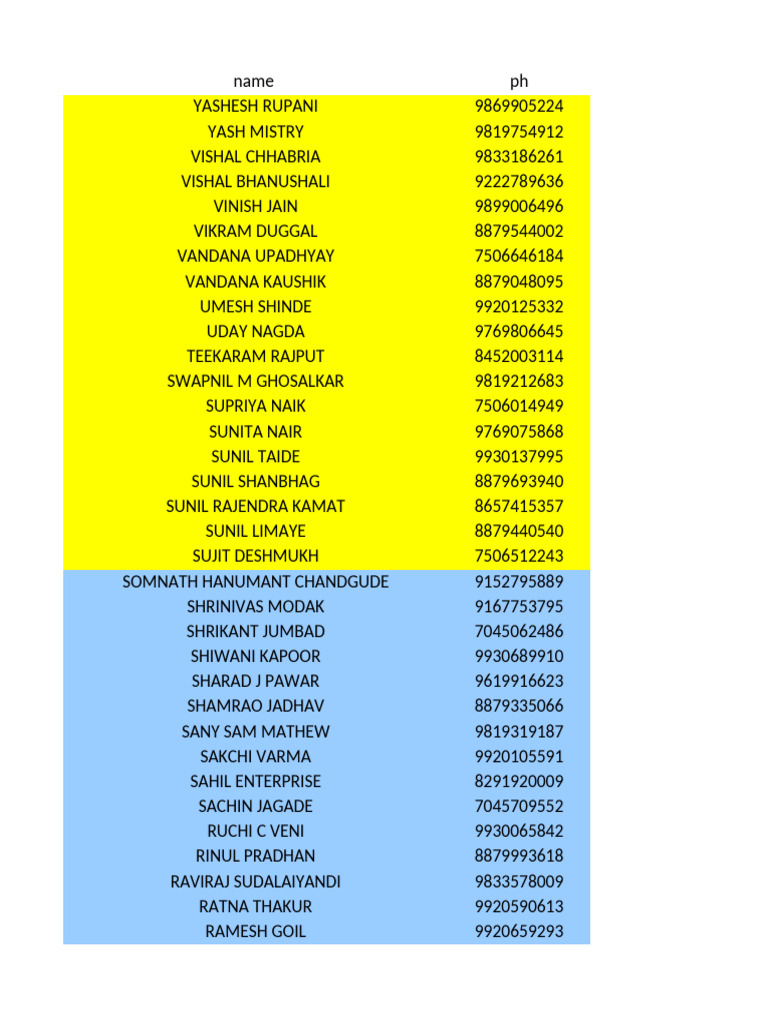 | name | ph |
|---|---|
| YASHESH RUPANI | 9869905224 |
| YASH MISTRY | 9819754912 |
| VISHAL CHHABRIA | 9833186261 |
| VISHAL BHANUSHALI | 9222789636 |
| VINISH JAIN | 9899006496 |
| VIKRAM DUGGAL | 8879544002 |
| VANDANA UPADHYAY | 7506646184 |
| VANDANA KAUSHIK | 8879048095 |
| UMESH SHINDE | 9920125332 |
| UDAY NAGDA | 9769806645 |
| TEEKARAM RAJPUT | 8452003114 |
| SWAPNIL M GHOSALKAR | 9819212683 |
| SUPRIYA NAIK | 7506014949 |
| SUNITA NAIR | 9769075868 |
| SUNIL TAIDE | 9930137995 |
| SUNIL SHANBHAG | 8879693940 |
| SUNIL RAJENDRA KAMAT | 8657415357 |
| SUNIL LIMAYE | 8879440540 |
| SUJIT DESHMUKH | 7506512243 |
| SOMNATH HANUMANT CHANDGUDE | 9152795889 |
| SHRINIVAS MODAK | 9167753795 |
| SHRIKANT JUMBAD | 7045062486 |
| SHIWANI KAPOOR | 9930689910 |
| SHARAD J PAWAR | 9619916623 |
| SHAMRAO JADHAV | 8879335066 |
| SANY SAM MATHEW | 9819319187 |
| SAKCHI VARMA | 9920105591 |
| SAHIL ENTERPRISE | 8291920009 |
| SACHIN JAGADE | 7045709552 |
| RUCHI C VENI | 9930065842 |
| RINUL PRADHAN | 8879993618 |
| RAVIRAJ SUDALAIYANDI | 9833578009 |
| RATNA THAKUR | 9920590613 |
| RAMESH GOIL | 9920659293 |